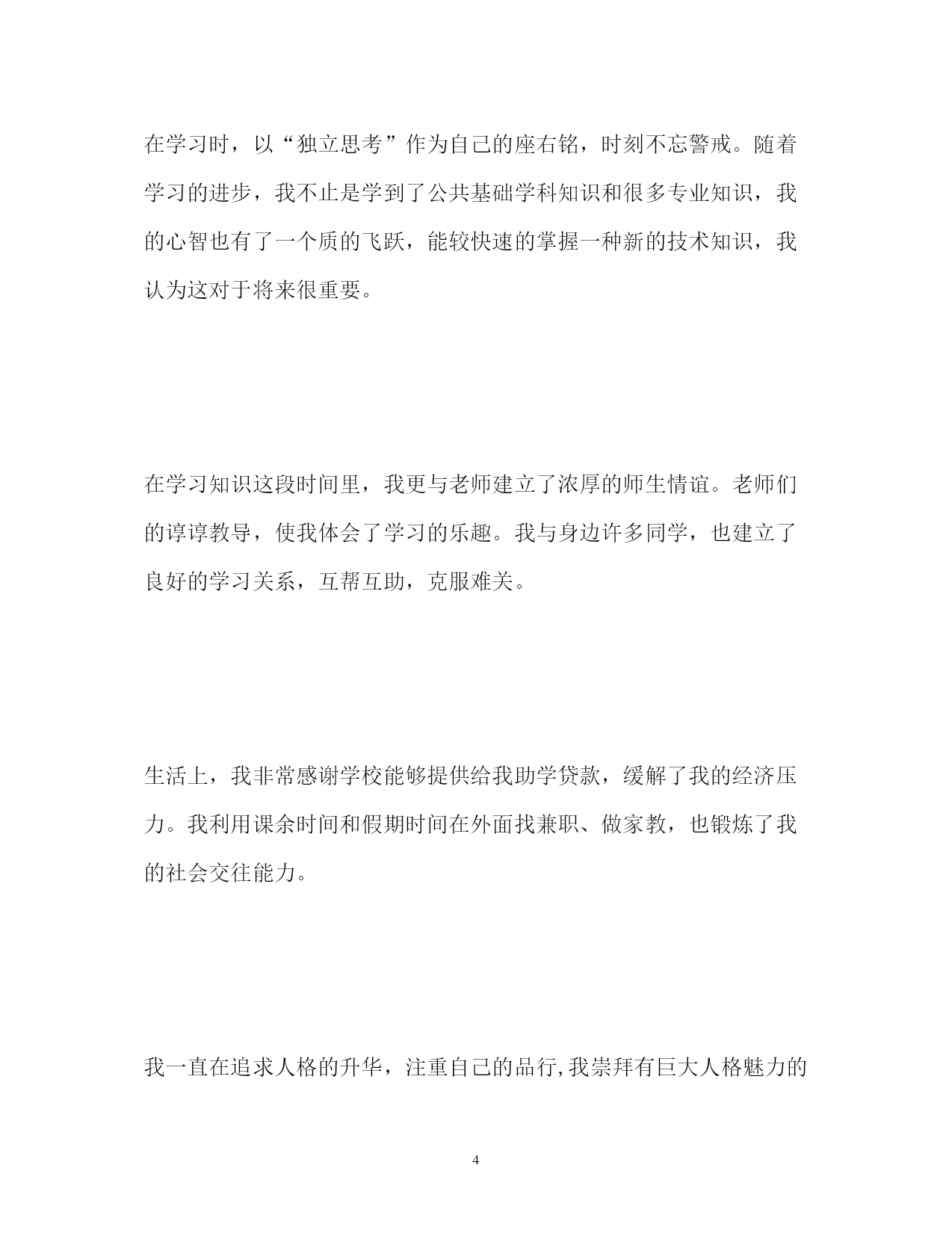 在学习时，以“独立思考”作为自己的座右铭，时刻不忘警戒。随着学习的进步，我不止是学到了公共基础学科知识和很多专业知识，我的心智也有了一个质的飞跃，能较快速的掌握一种新的技术知识，我认为这对于将来很重要。

在学习知识这段时间里，我更与老师建立了浓厚的师生情谊。老师们的谆谆教导，使我体会了学习的乐趣。我与身边许多同学，也建立了良好的学习关系，互帮互助，克服难关。

生活上，我非常感谢学校能够提供给我助学贷款，缓解了我的经济压力。我利用课余时间和假期时间在外面找兼职、做家教，也锻炼了我的社会交往能力。

我一直在追求人格的升华，注重自己的品行,我崇拜有巨大人格魅力的

4